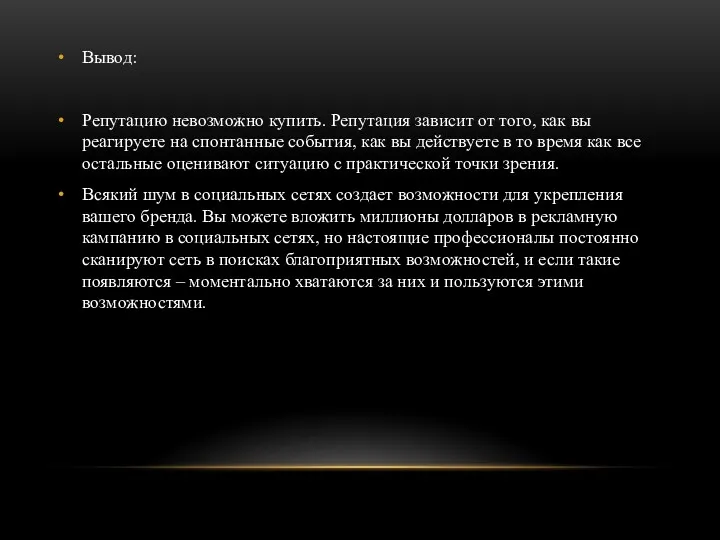 • Вывод:

• Репутацию невозможно купить. Репутация зависит от того, как вы реагируете на спонтанные события, как вы действуете в то время как все остальные оценивают ситуацию с практической точки зрения.

• Всякий шум в социальных сетях создает возможности для укрепления вашего бренда. Вы можете вложить миллионы долларов в рекламную кампанию в социальных сетях, но настоящие профессионалы постоянно сканируют сеть в поисках благоприятных возможностей, и если такие появляются – моментально хватаются за них и пользуются этими возможностями.